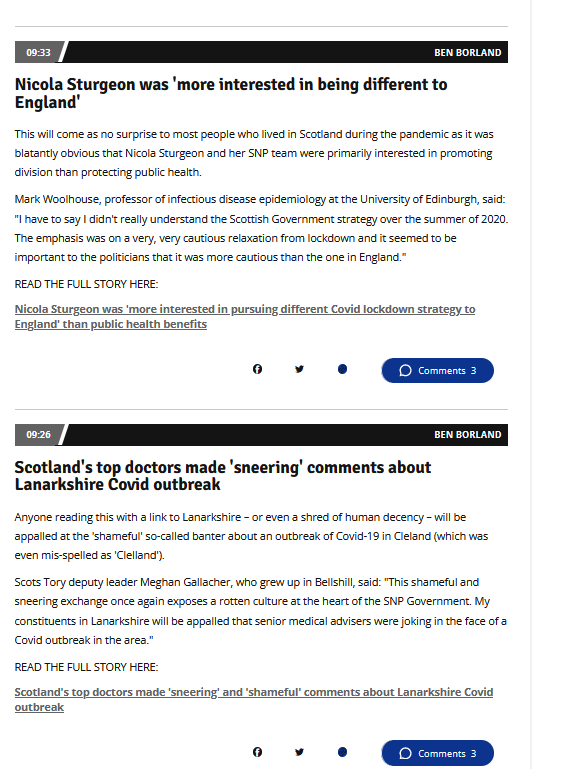 09:33

BEN BORLAND

Nicola Sturgeon was 'more interested in being different to England'

This will come as no surprise to most people who lived in Scotland during the pandemic as it was blatantly obvious that Nicola Sturgeon and her SNP team were primarily interested in promoting division than protecting public health.

Mark Woolhouse, professor of infectious disease epidemiology at the University of Edinburgh, said: "I have to say I didn't really understand the Scottish Government strategy over the summer of 2020. The emphasis was on a very, very cautious relaxation from lockdown and it seemed to be important to the politicians that it was more cautious than the one in England."

READ THE FULL STORY HERE:

Nicola Sturgeon was 'more interested in pursuing different Covid lockdown strategy to England' than public health benefits

Comments 3

09:26

BEN BORLAND

Scotland's top doctors made 'sneering' comments about Lanarkshire Covid outbreak

Anyone reading this with a link to Lanarkshire – or even a shred of human decency – will be appalled at the 'shameful' so-called banter about an outbreak of Covid-19 in Cleland (which was even mis-spelled as 'Clelland').

Scots Tory deputy leader Meghan Gallacher, who grew up in Bellshill, said: "This shameful and sneering exchange once again exposes a rotten culture at the heart of the SNP Government. My constituents in Lanarkshire will be appalled that senior medical advisers were joking in the face of a Covid outbreak in the area."

READ THE FULL STORY HERE:

Scotland's top doctors made 'sneering' and 'shameful' comments about Lanarkshire Covid outbreak

Comments 3